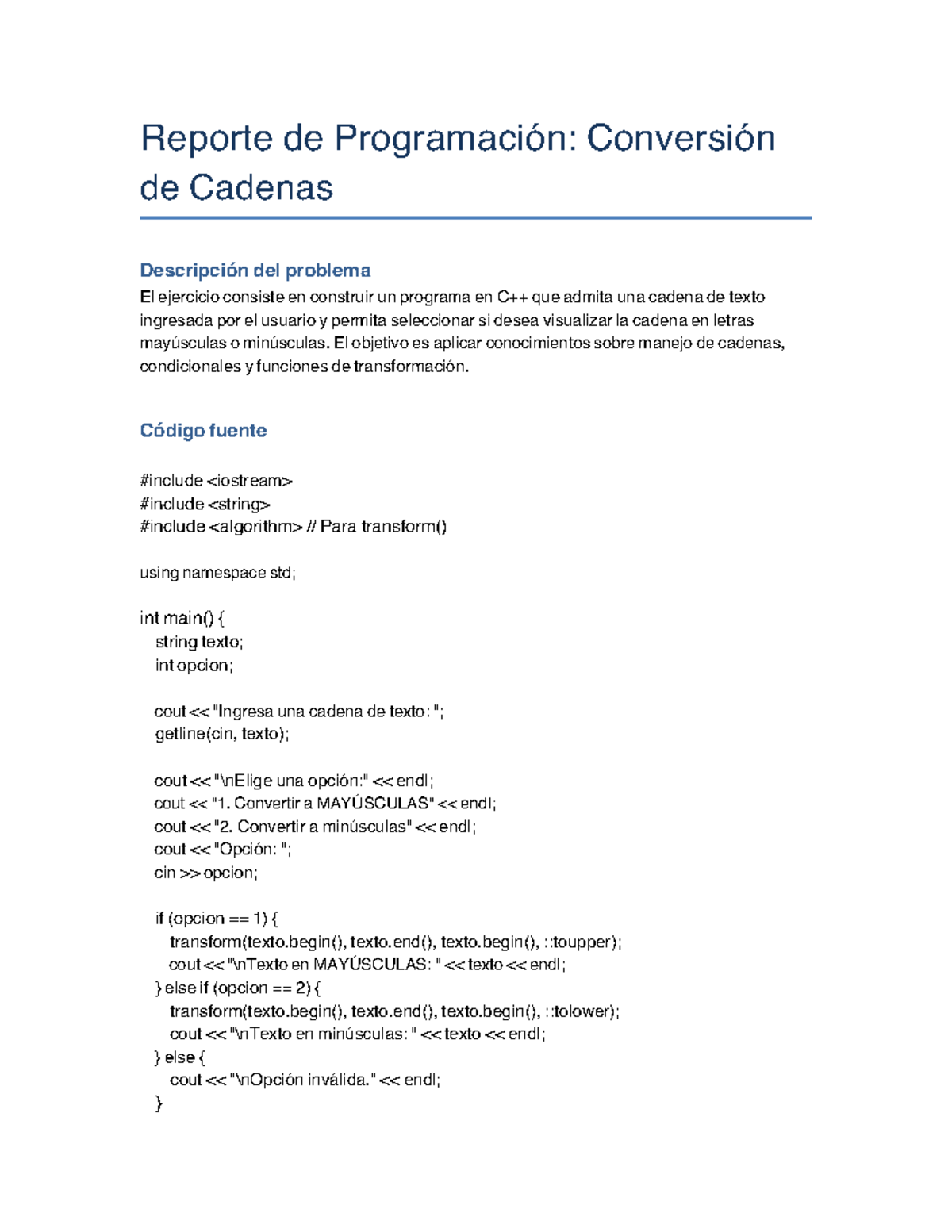 Reporte de Programación: Conversión de Cadenas

Descripción del problema

El ejercicio consiste en construir un programa en C++ que admita una cadena de texto ingresada por el usuario y permita seleccionar si desea visualizar la cadena en letras mayúsculas o minúsculas. El objetivo es aplicar conocimientos sobre manejo de cadenas, condicionales y funciones de transformación.

Código fuente

#include <iostream>
#include <string>
#include <algorithm> // Para transform()

using namespace std;

int main() {
  string texto;
  int opcion;

  cout << "Ingresa una cadena de texto: ";
  getline(cin, texto);

  cout << "\nElige una opción:" << endl;
  cout << "1. Convertir a MAYÚSCULAS" << endl;
  cout << "2. Convertir a minúsculas" << endl;
  cout << "Opción: ";
  cin >> opcion;

  if (opcion == 1) {
    transform(texto.begin(), texto.end(), texto.begin(), ::toupper);
    cout << "\nTexto en MAYÚSCULAS: " << texto << endl;
  } else if (opcion == 2) {
    transform(texto.begin(), texto.end(), texto.begin(), ::tolower);
    cout << "\nTexto en minúsculas: " << texto << endl;
  } else {
    cout << "\nOpción inválida." << endl;
  }